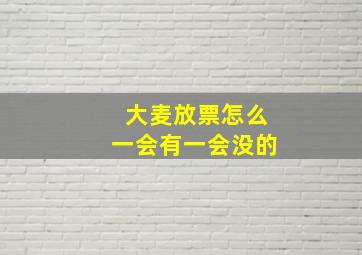 大麦放票怎么
一会有一会没的